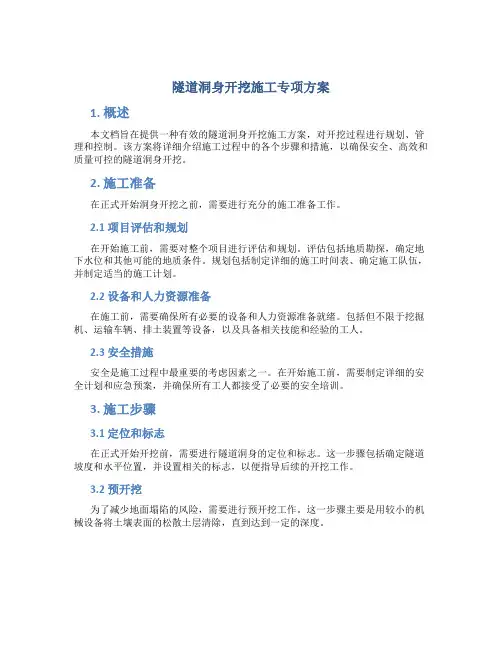 隧道洞身开挖施工专项方案

1. 概述

本文档旨在提供一种有效的隧道洞身开挖施工方案，对开挖过程进行规划、管理和控制。该方案将详细介绍施工过程中的各个步骤和措施，以确保安全、高效和质量可控的隧道洞身开挖。

2. 施工准备

在正式开始洞身开挖之前，需要进行充分的施工准备工作。

2.1 项目评估和规划

在开始施工前，需要对整个项目进行评估和规划。评估包括地质勘探，确定地下水位和其他可能的地质条件。规划包括制定详细的施工时间表、确定施工队伍，并制定适当的施工计划。

2.2 设备和人力资源准备

在施工前，需要确保所有必要的设备和人力资源准备就绪。包括但不限于挖掘机、运输车辆、排土装置等设备，以及具备相关技能和经验的工人。

2.3 安全措施

安全是施工过程中最重要的考虑因素之一。在开始施工前，需要制定详细的安全计划和应急预案，并确保所有工人都接受了必要的安全培训。

3. 施工步骤

3.1 定位和标志

在正式开始开挖前，需要进行隧道洞身的定位和标志。这一步骤包括确定隧道坡度和水平位置，并设置相关的标志，以便指导后续的开挖工作。

3.2 预开挖

为了减少地面塌陷的风险，需要进行预开挖工作。这一步骤主要是用较小的机械设备将土壤表面的松散土层清除，直到达到一定的深度。